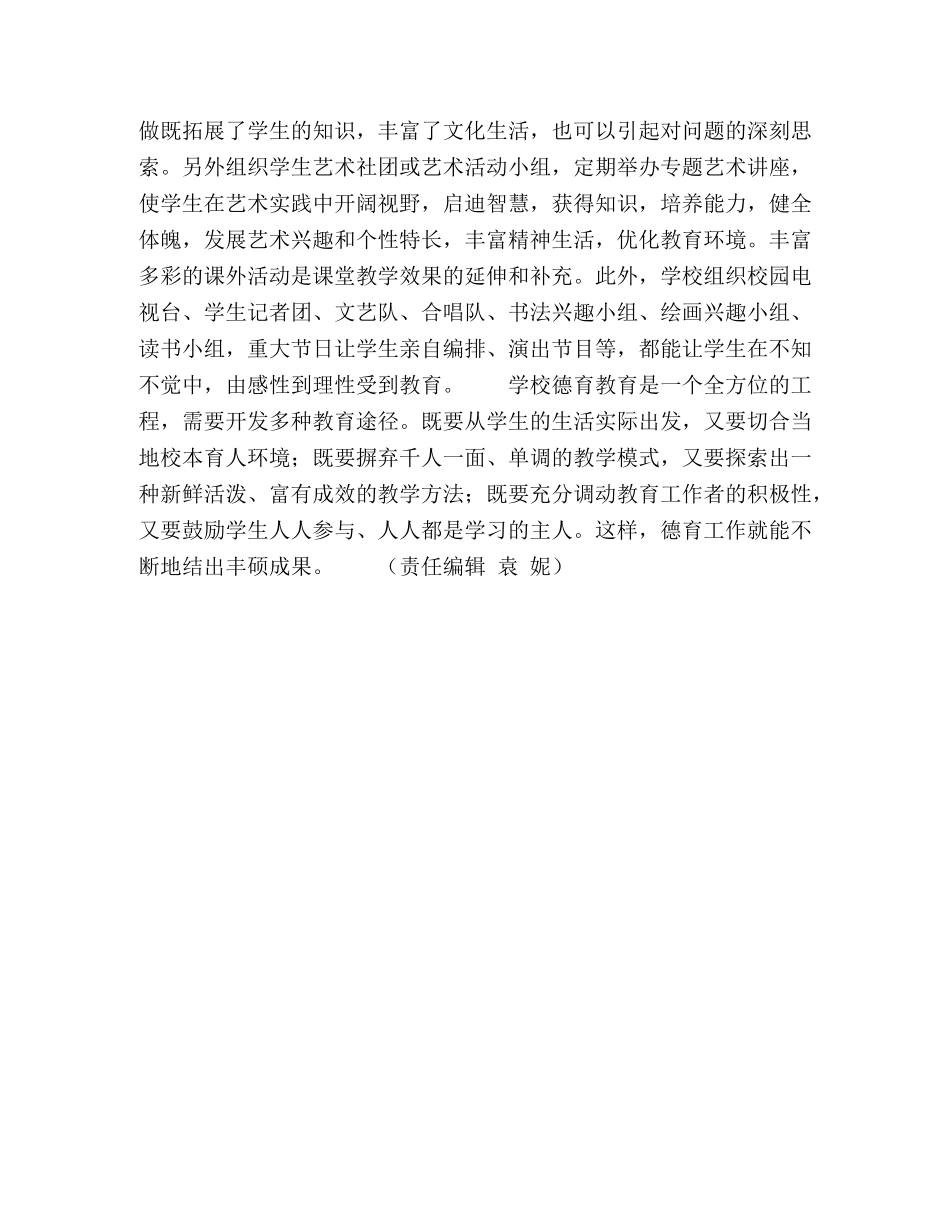 做既拓展了学生的知识，丰富了文化生活，也可以引起对问题的深刻思索。另外组织学生艺术社团或艺术活动小组，定期举办专题艺术讲座，使学生在艺术实践中开阔视野，启迪智慧，获得知识，培养能力，健全体魄，发展艺术兴趣和个性特长，丰富精神生活，优化教育环境。丰富多彩的课外活动是课堂教学效果的延伸和补充。此外，学校组织校园电视台、学生记者团、文艺队、合唱队、书法兴趣小组、绘画兴趣小组、读书小组，重大节日让学生亲自编排、演出节目等，都能让学生在不知不觉中，由感性到理性受到教育。　　学校德育教育是一个全方位的工程，需要开发多种教育途径。既要从学生的生活实际出发，又要切合当地校本育人环境；既要摒弃千人一面、单调的教学模式，又要探索出一种新鲜活泼、富有成效的教学方法；既要充分调动教育工作者的积极性，又要鼓励学生人人参与、人人都是学习的主人。这样，德育工作就能不断地结出丰硕成果。　　（责任编辑 袁 妮）